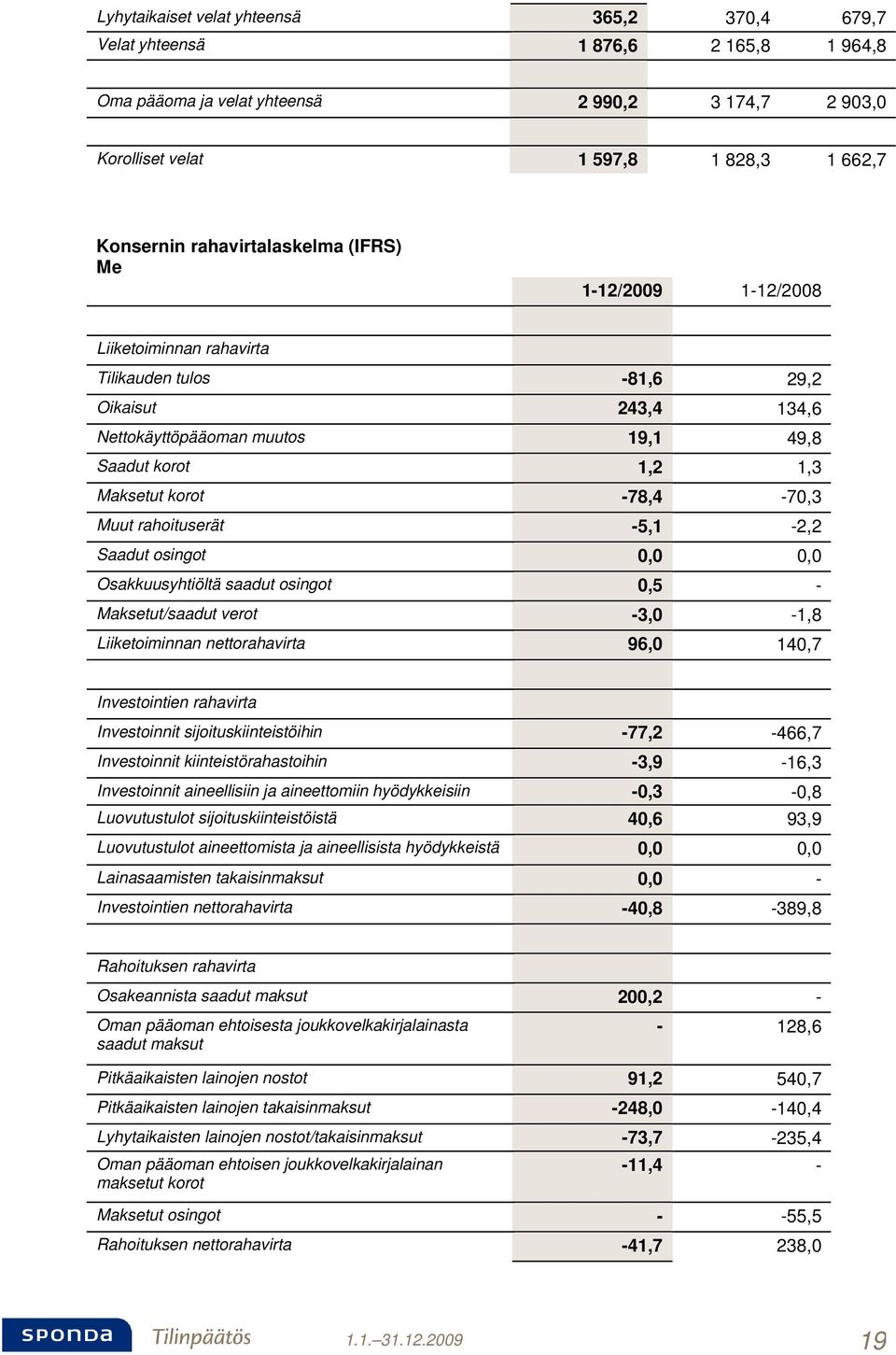 | | | | |
|---|---|---|---|
| Lyhytaikaiset velat yhteensä | 365,2 | 370,4 | 679,7 |
| Velat yhteensä | 1 876,6 | 2 165,8 | 1 964,8 |
| Oma pääoma ja velat yhteensä | 2 990,2 | 3 174,7 | 2 903,0 |
| Korolliset velat | 1 597,8 | 1 828,3 | 1 662,7 |

Konsernin rahavirtalaskelma (IFRS)
Me

| | 1-12/2009 | 1-12/2008 |
|---|---|---|
| Liiketoiminnan rahavirta | | |
| Tilikauden tulos | -81,6 | 29,2 |
| Oikaisut | 243,4 | 134,6 |
| Nettokäyttöpääoman muutos | 19,1 | 49,8 |
| Saadut korot | 1,2 | 1,3 |
| Maksetut korot | -78,4 | -70,3 |
| Muut rahoituserät | -5,1 | -2,2 |
| Saadut osingot | 0,0 | 0,0 |
| Osakkuusyhtiöltä saadut osingot | 0,5 | - |
| Maksetut/saadut verot | -3,0 | -1,8 |
| Liiketoiminnan nettorahavirta | 96,0 | 140,7 |
| Investointien rahavirta | | |
| Investoinnit sijoituskiinteistöihin | -77,2 | -466,7 |
| Investoinnit kiinteistörahastoihin | -3,9 | -16,3 |
| Investoinnit aineellisiin ja aineettomiin hyödykkeisiin | -0,3 | -0,8 |
| Luovutustulot sijoituskiinteistöistä | 40,6 | 93,9 |
| Luovutustulot aineettomista ja aineellisista hyödykkeistä | 0,0 | 0,0 |
| Lainasaamisten takaisinmaksut | 0,0 | - |
| Investointien nettorahavirta | -40,8 | -389,8 |
| Rahoituksen rahavirta | | |
| Osakeannista saadut maksut | 200,2 | - |
| Oman pääoman ehtoisesta joukkovelkakirjalainasta saadut maksut | - | 128,6 |
| Pitkäaikaisten lainojen nostot | 91,2 | 540,7 |
| Pitkäaikaisten lainojen takaisinmaksut | -248,0 | -140,4 |
| Lyhytaikaisten lainojen nostot/takaisinmaksut | -73,7 | -235,4 |
| Oman pääoman ehtoisen joukkovelkakirjalainan maksetut korot | -11,4 | - |
| Maksetut osingot | - | -55,5 |
| Rahoituksen nettorahavirta | -41,7 | 238,0 |

SPONDA Tilinpäätös 1.1.–31.12.2009 19